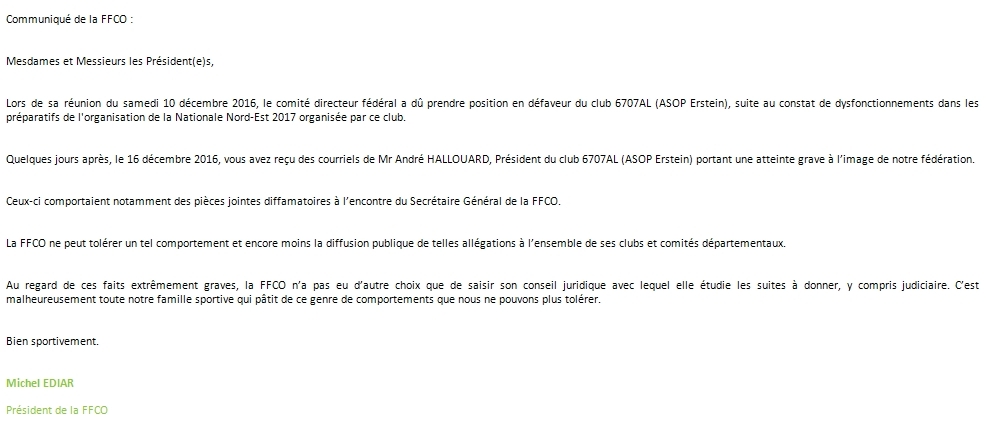 Communiqué de la FFCO :

Mesdames et Messieurs les Président(e)s,

Lors de sa réunion du samedi 10 décembre 2016, le comité directeur fédéral a dû prendre position en défaveur du club 6707AL (ASOP Erstein), suite au constat de dysfonctionnements dans les préparatifs de l'organisation de la Nationale Nord-Est 2017 organisée par ce club.

Quelques jours après, le 16 décembre 2016, vous avez reçu des courriels de Mr André HALLOUARD, Président du club 6707AL (ASOP Erstein) portant une atteinte grave à l'image de notre fédération.

Ceux-ci comportaient notamment des pièces jointes diffamatoires à l'encontre du Secrétaire Général de la FFCO.

La FFCO ne peut tolérer un tel comportement et encore moins la diffusion publique de telles allégations à l'ensemble de ses clubs et comités départementaux.

Au regard de ces faits extrêmement graves, la FFCO n'a pas eu d'autre choix que de saisir son conseil juridique avec lequel elle étudie les suites à donner, y compris judiciaire. C'est malheureusement toute notre famille sportive qui pâtit de ce genre de comportements que nous ne pouvons plus tolérer.

Bien sportivement.

Michel EDIAR

Président de la FFCO